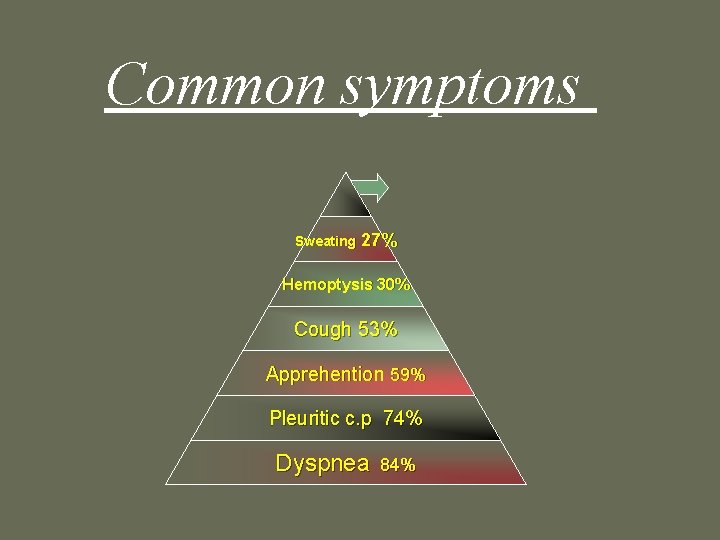 Common symptoms

Sweating 27%

Hemoptysis 30%

Cough 53%

Apprehention 59%

Pleuritic c.p 74%

Dyspnea 84%